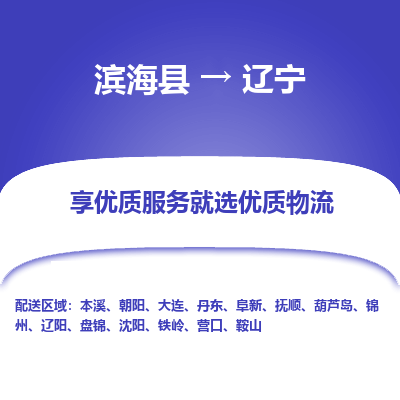 滨海县 → 辽宁

享优质服务就选优质物流

配送区域：本溪、朝阳、大连、丹东、阜新、抚顺、葫芦岛、锦州、辽阳、盘锦、沈阳、铁岭、营口、鞍山